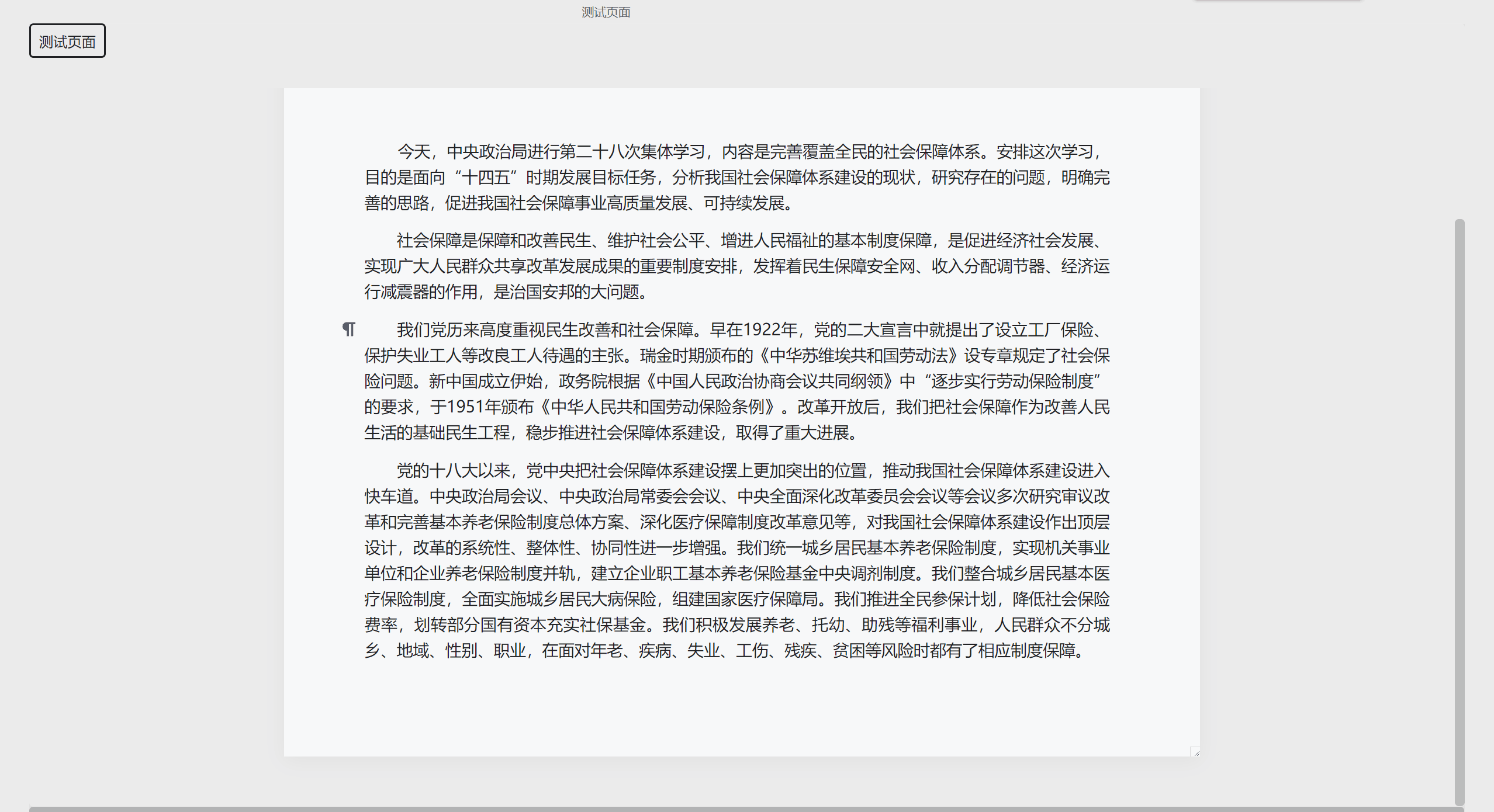 测试页面

测试页面

今天，中央政治局进行第二十八次集体学习，内容是完善覆盖全民的社会保障体系。安排这次学习，目的是面向“十四五”时期发展目标任务，分析我国社会保障体系建设的现状，研究存在的问题，明确完善的思路，促进我国社会保障事业高质量发展、可持续发展。

社会保障是保障和改善民生、维护社会公平、增进人民福祉的基本制度保障，是促进经济社会发展、实现广大人民群众共享改革发展成果的重要制度安排，发挥着民生保障安全网、收入分配调节器、经济运行减震器的作用，是治国安邦的大问题。

¶ 我们党历来高度重视民生改善和社会保障。早在1922年，党的二大宣言中就提出了设立工厂保险、保护失业工人等改良工人待遇的主张。瑞金时期颁布的《中华苏维埃共和国劳动法》设专章规定了社会保险问题。新中国成立伊始，政务院根据《中国人民政治协商会议共同纲领》中“逐步实行劳动保险制度”的要求，于1951年颁布《中华人民共和国劳动保险条例》。改革开放后，我们把社会保障作为改善人民生活的基础民生工程，稳步推进社会保障体系建设，取得了重大进展。

党的十八大以来，党中央把社会保障体系建设摆上更加突出的位置，推动我国社会保障体系建设进入快车道。中央政治局会议、中央政治局常委会会议、中央全面深化改革委员会会议等会议多次研究审议改革和完善基本养老保险制度总体方案、深化医疗保障制度改革意见等，对我国社会保障体系建设作出顶层设计，改革的系统性、整体性、协同性进一步增强。我们统一城乡居民基本养老保险制度，实现机关事业单位和企业养老保险制度并轨，建立企业职工基本养老保险基金中央调剂制度。我们整合城乡居民基本医疗保险制度，全面实施城乡居民大病保险，组建国家医疗保障局。我们推进全民参保计划，降低社会保险费率，划转部分国有资本充实社保基金。我们积极发展养老、托幼、助残等福利事业，人民群众不分城乡、地域、性别、职业，在面对年老、疾病、失业、工伤、残疾、贫困等风险时都有了相应制度保障。